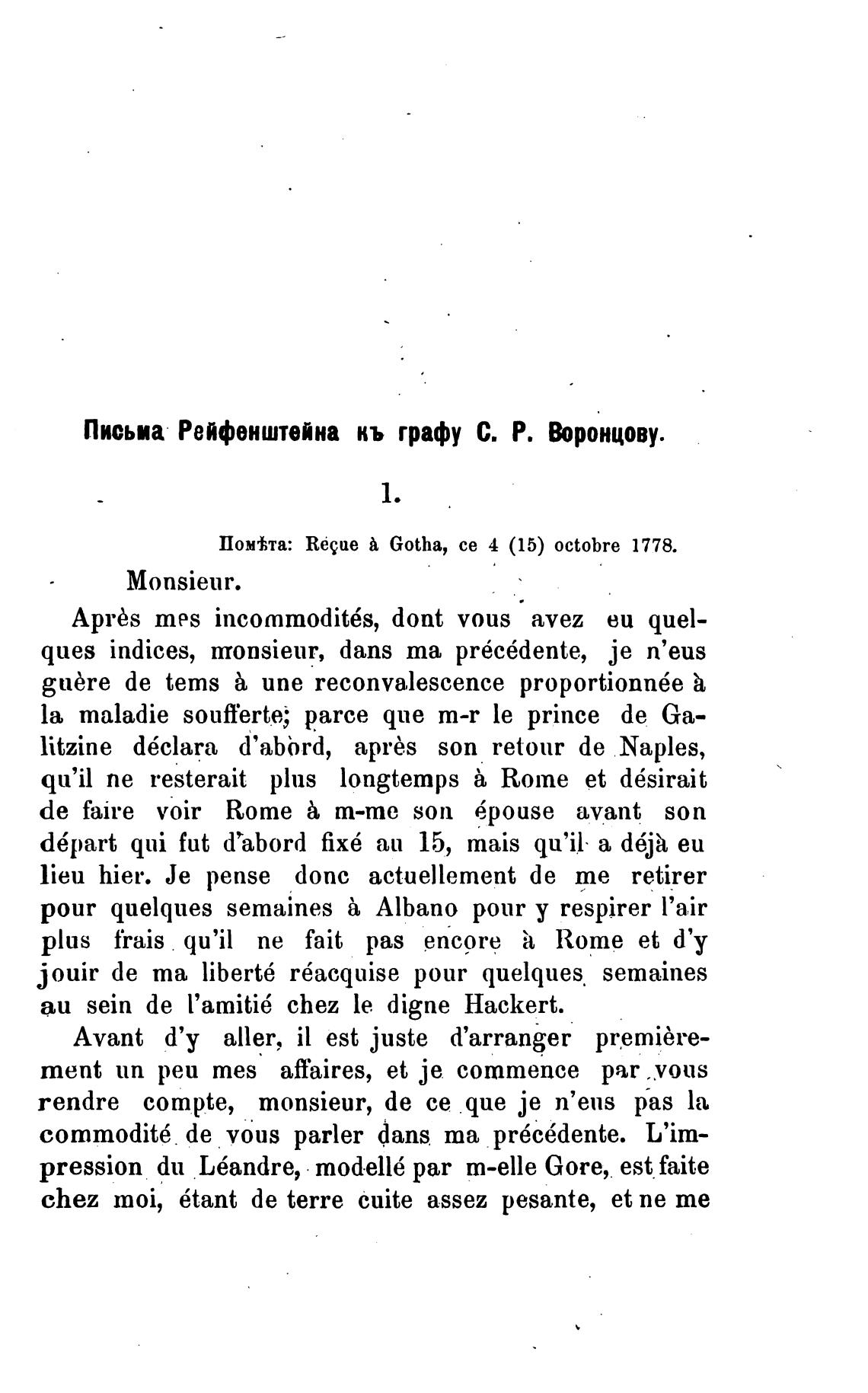 Письма Рейфенштейна къ графу С. Р. Воронцову.

1.

Помѣта: Reçue à Gotha, ce 4 (15) octobre 1778.

Monsieur.

Après mes incommodités, dont vous avez eu quelques indices, monsieur, dans ma précédente, je n'eus guère de tems à une reconvalescence proportionnée à la maladie soufferte; parce que m-r le prince de Galitzine déclara d'abord, après son retour de Naples, qu'il ne resterait plus longtemps à Rome et désirait de faire voir Rome à m-me son épouse avant son départ qui fut d'abord fixé au 15, mais qu'il a déjà eu lieu hier. Je pense donc actuellement de me retirer pour quelques semaines à Albano pour y respirer l'air plus frais qu'il ne fait pas encore à Rome et d'y jouir de ma liberté réacquise pour quelques semaines au sein de l'amitié chez le digne Hackert.

Avant d'y aller, il est juste d'arranger premièrement un peu mes affaires, et je commence par vous rendre compte, monsieur, de ce que je n'eus pas la commodité de vous parler dans ma précédente. L'impression du Léandre, modellé par m-elle Gore, est faite chez moi, étant de terre cuite assez pesante, et ne me